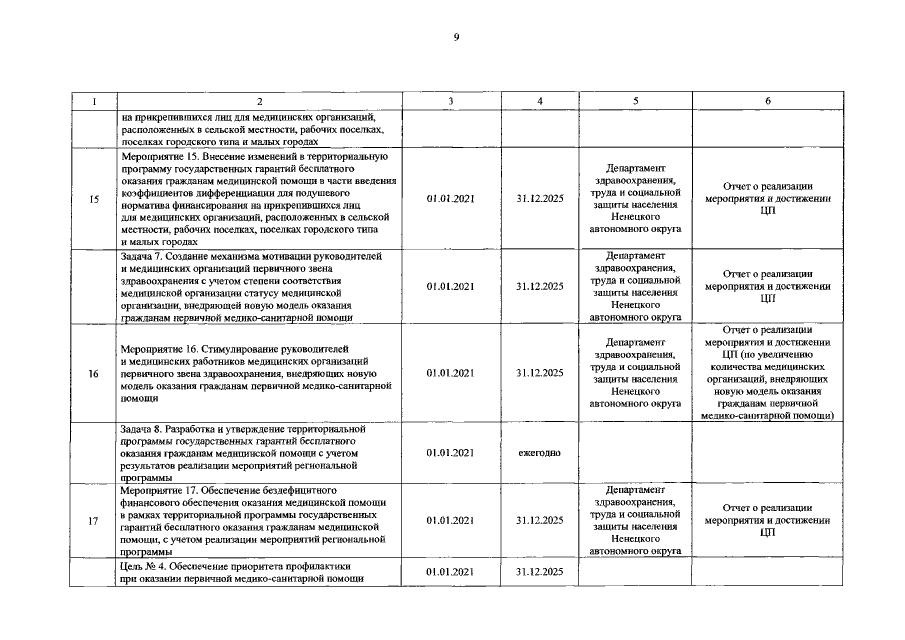 9

| 1 | 2 | 3 | 4 | 5 | 6 |
|---|---|---|---|---|---|
| | на прикрепившихся лиц для медицинских организаций, расположенных в сельской местности, рабочих поселках, поселках городского типа и малых городах | | | | |
| 15 | Мероприятие 15. Внесение изменений в территориальную программу государственных гарантий бесплатного оказания гражданам медицинской помощи в части введения коэффициентов дифференциации для подушевого норматива финансирования на прикрепившихся лиц для медицинских организаций, расположенных в сельской местности, рабочих поселках, поселках городского типа и малых городах | 01.01.2021 | 31.12.2025 | Департамент здравоохранения, труда и социальной защиты населения Ненецкого автономного округа | Отчет о реализации мероприятия и достижении ЦП |
| | Задача 7. Создание механизма мотивации руководителей и медицинских организаций первичного звена здравоохранения с учетом степени соответствия медицинской организации статусу медицинской организации, внедряющей новую модель оказания гражданам первичной медико-санитарной помощи | 01.01.2021 | 31.12.2025 | Департамент здравоохранения, труда и социальной защиты населения Ненецкого автономного округа | Отчет о реализации мероприятия и достижении ЦП |
| 16 | Мероприятие 16. Стимулирование руководителей и медицинских работников медицинских организаций первичного звена здравоохранения, внедряющих новую модель оказания гражданам первичной медико-санитарной помощи | 01.01.2021 | 31.12.2025 | Департамент здравоохранения, труда и социальной защиты населения Ненецкого автономного округа | Отчет о реализации мероприятия и достижении ЦП (по увеличению количества медицинских организаций, внедряющих новую модель оказания гражданам первичной медико-санитарной помощи) |
| | Задача 8. Разработка и утверждение территориальной программы государственных гарантий бесплатного оказания гражданам медицинской помощи с учетом результатов реализации мероприятий региональной программы | 01.01.2021 | ежегодно | | |
| 17 | Мероприятие 17. Обеспечение бездефицитного финансового обеспечения оказания медицинской помощи в рамках территориальной программы государственных гарантий бесплатного оказания гражданам медицинской помощи, с учетом реализации мероприятий региональной программы | 01.01.2021 | 31.12.2025 | Департамент здравоохранения, труда и социальной защиты населения Ненецкого автономного округа | Отчет о реализации мероприятия и достижении ЦП |
| | Цель № 4. Обеспечение приоритета профилактики при оказании первичной медико-санитарной помощи | 01.01.2021 | 31.12.2025 | | |